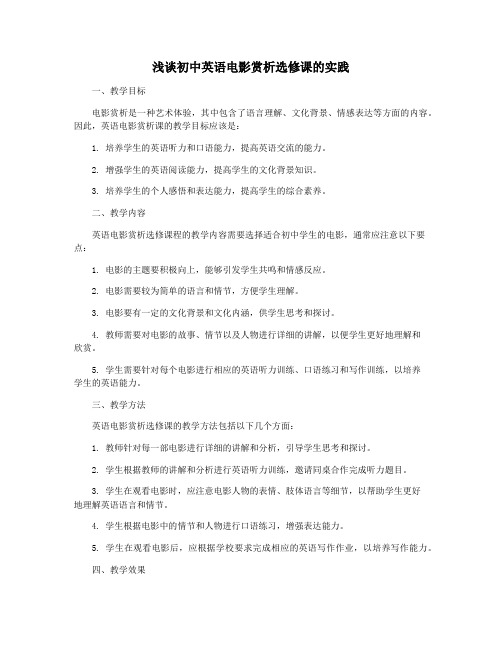 浅谈初中英语电影赏析选修课的实践

一、教学目标

电影赏析是一种艺术体验，其中包含了语言理解、文化背景、情感表达等方面的内容。因此，英语电影赏析课的教学目标应该是：

1. 培养学生的英语听力和口语能力，提高英语交流的能力。

2. 增强学生的英语阅读能力，提高学生的文化背景知识。

3. 培养学生的个人感悟和表达能力，提高学生的综合素养。

二、教学内容

英语电影赏析选修课程的教学内容需要选择适合初中学生的电影，通常应注意以下要点：

1. 电影的主题要积极向上，能够引发学生共鸣和情感反应。

2. 电影需要较为简单的语言和情节，方便学生理解。

3. 电影要有一定的文化背景和文化内涵，供学生思考和探讨。

4. 教师需要对电影的故事、情节以及人物进行详细的讲解，以便学生更好地理解和欣赏。

5. 学生需要针对每个电影进行相应的英语听力训练、口语练习和写作训练，以培养学生的英语能力。

三、教学方法

英语电影赏析选修课的教学方法包括以下几个方面：

1. 教师针对每一部电影进行详细的讲解和分析，引导学生思考和探讨。

2. 学生根据教师的讲解和分析进行英语听力训练，邀请同桌合作完成听力题目。

3. 学生在观看电影时，应注意电影人物的表情、肢体语言等细节，以帮助学生更好地理解英语语言和情节。

4. 学生根据电影中的情节和人物进行口语练习，增强表达能力。

5. 学生在观看电影后，应根据学校要求完成相应的英语写作作业，以培养写作能力。

四、教学效果